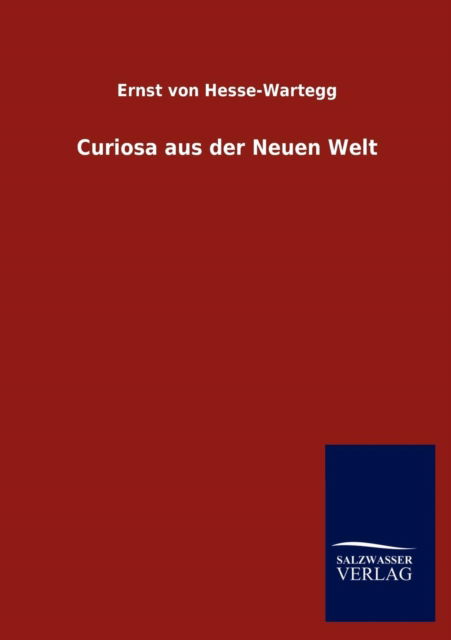 Ernst von Hesse-Wartegg

Curiosa aus der Neuen Welt

SALZWASSER
VERLAG